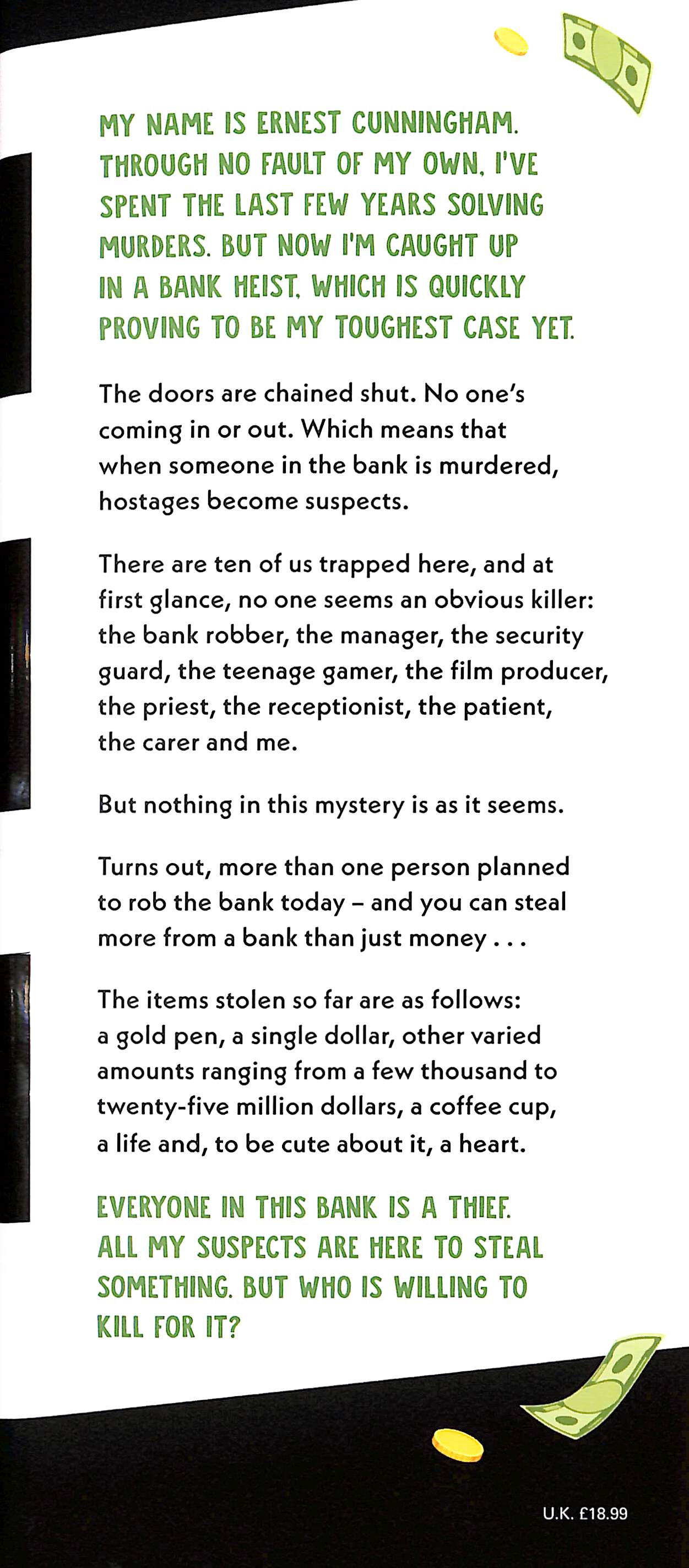 MY NAME IS ERNEST CUNNINGHAM. THROUGH NO FAULT OF MY OWN, I'VE SPENT THE LAST FEW YEARS SOLVING MURDERS. BUT NOW I'M CAUGHT UP IN A BANK HEIST, WHICH IS QUICKLY PROVING TO BE MY TOUGHEST CASE YET.

The doors are chained shut. No one's coming in or out. Which means that when someone in the bank is murdered, hostages become suspects.

There are ten of us trapped here, and at first glance, no one seems an obvious killer: the bank robber, the manager, the security guard, the teenage gamer, the film producer, the priest, the receptionist, the patient, the carer and me.

But nothing in this mystery is as it seems.

Turns out, more than one person planned to rob the bank today – and you can steal more from a bank than just money . . .

The items stolen so far are as follows: a gold pen, a single dollar, other varied amounts ranging from a few thousand to twenty-five million dollars, a coffee cup, a life and, to be cute about it, a heart.

EVERYONE IN THIS BANK IS A THIEF. ALL MY SUSPECTS ARE HERE TO STEAL SOMETHING. BUT WHO IS WILLING TO KILL FOR IT?

U.K. £18.99